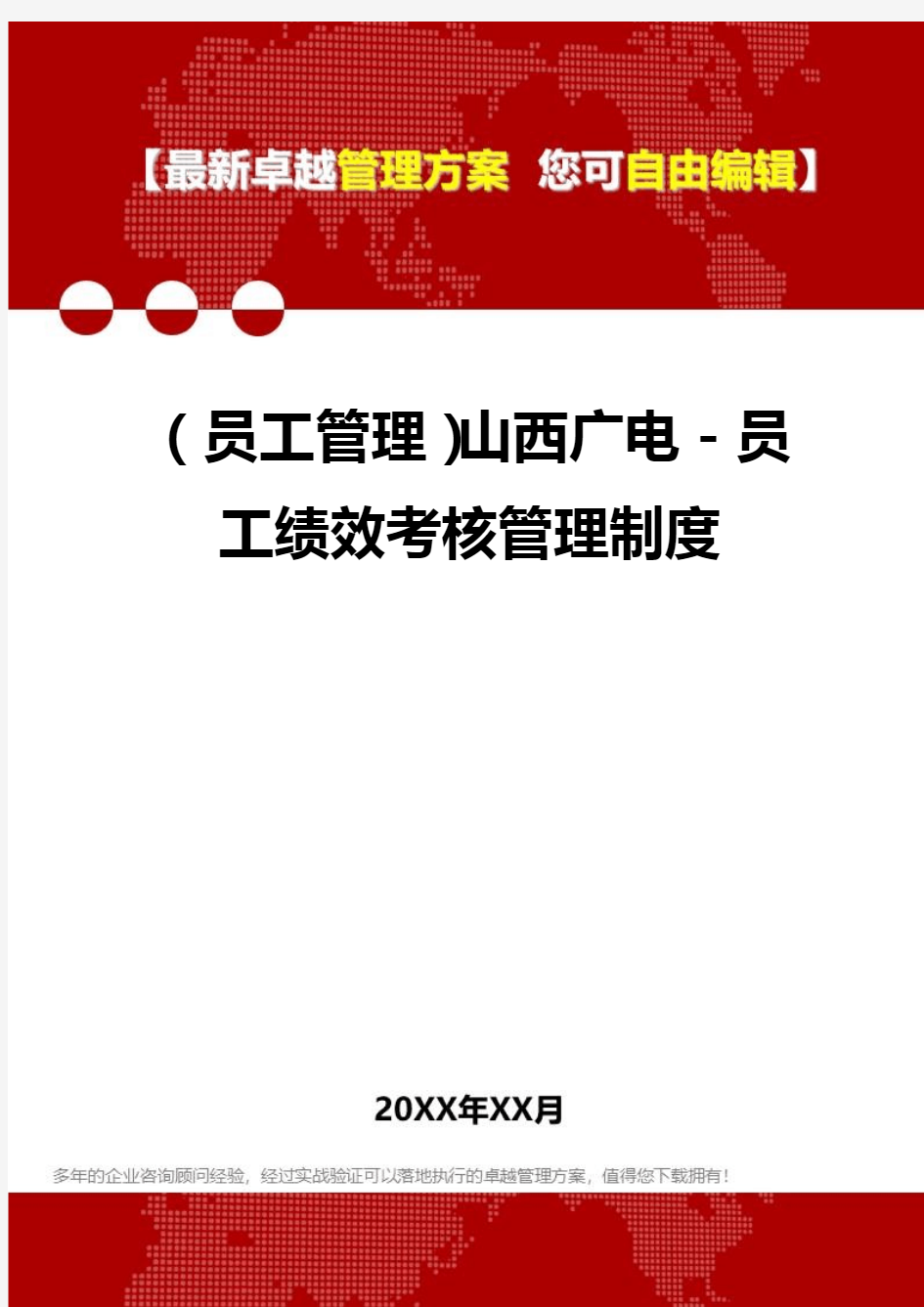 【最新卓越管理方案 您可自由编辑】

（员工管理）山西广电－员工绩效考核管理制度

20XX年XX月

多年的企业咨询顾问经验，经过实战验证可以落地执行的卓越管理方案，值得您下载拥有！